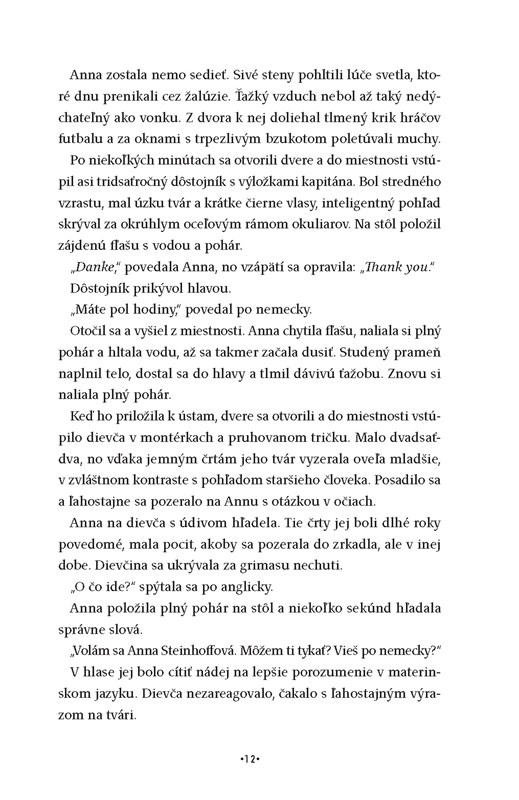 Anna zostala nemo sedieť. Sivé steny pohltili lúče svetla, ktoré dnu prenikali cez žalúzie. Ťažký vzduch nebol až taký nedýchateľný ako vonku. Z dvora k nej doliehal tlmený krik hráčov futbalu a za oknami s trpezlivým bzukotom poletúvali muchy.

Po niekoľkých minútach sa otvorili dvere a do miestnosti vstúpil asi tridsaťročný dôstojník s výložkami kapitána. Bol stredného vzrastu, mal úzku tvár a krátke čierne vlasy, inteligentný pohľad skrýval za okrúhlym oceľovým rámom okuliarov. Na stôl položil zájdenú fľašu s vodou a pohár.

„Danke," povedala Anna, no vzápätí sa opravila: „Thank you."

Dôstojník prikývol hlavou.

„Máte pol hodiny," povedal po nemecky.

Otočil sa a vyšiel z miestnosti. Anna chytila fľašu, naliala si plný pohár a hltala vodu, až sa takmer začala dusiť. Studený prameň naplnil telo, dostal sa do hlavy a tlmil dávivú ťažobu. Znovu si naliala plný pohár.

Keď ho priložila k ústam, dvere sa otvorili a do miestnosti vstúpilo dievča v montérkach a pruhovanom tričku. Malo dvadsaťdva, no vďaka jemným črtám jeho tvár vyzerala oveľa mladšie, v zvláštnom kontraste s pohľadom staršieho človeka. Posadilo sa a ľahostajne sa pozeralo na Annu s otázkou v očiach.

Anna na dievča s údivom hľadela. Tie črty jej boli dlhé roky povedomé, mala pocit, akoby sa pozerala do zrkadla, ale v inej dobe. Dievčina sa ukrývala za grimasu nechuti.

„O čo ide?" spýtala sa po anglicky.

Anna položila plný pohár na stôl a niekoľko sekúnd hľadala správne slová.

„Volám sa Anna Steinhoffová. Môžem ti tykať? Vieš po nemecky?"

V hlase jej bolo cítiť nádej na lepšie porozumenie v materinskom jazyku. Dievča nezareagovalo, čakalo s ľahostajným výrazom na tvári.

•12•